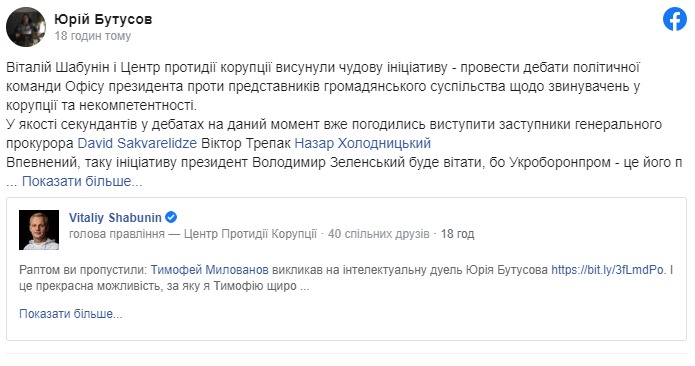 Юрій Бутусов
18 годин тому

Віталій Шабунін і Центр протидії корупції висунули чудову ініціативу - провести дебати політичної команди Офісу президента проти представників громадянського суспільства щодо звинувачень у корупції та некомпетентності.
У якості секундантів у дебатах на даний момент вже погодились виступити заступники генерального прокурора David Sakvarelidze Віктор Трепак Назар Холодницький
Впевнений, таку ініціативу президент Володимир Зеленський буде вітати, бо Укроборонпром - це його п ... Показати більше...

Vitaliy Shabunin
голова правління — Центр Протидії Корупції · 40 спільних друзів · 18 год

Раптом ви пропустили: Тимофей Милованов викликав на інтелектуальну дуель Юрія Бутусова https://bit.ly/3fLmdPo. І це прекрасна можливість, за яку я Тимофію щиро ...

Показати більше...